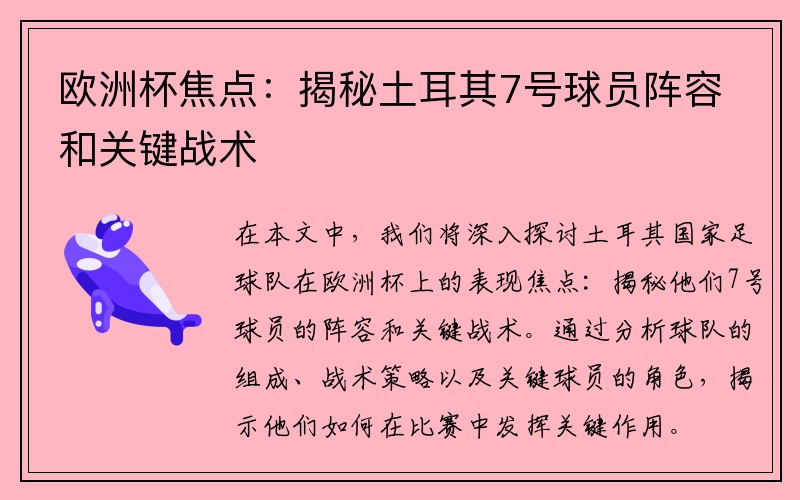 欧洲杯焦点：揭秘土耳其7号球员阵容和关键战术

在本文中，我们将深入探讨土耳其国家足球队在欧洲杯上的表现焦点：揭秘他们7号球员的阵容和关键战术。通过分析球队的组成、战术策略以及关键球员的角色，揭示他们如何在比赛中发挥关键作用。